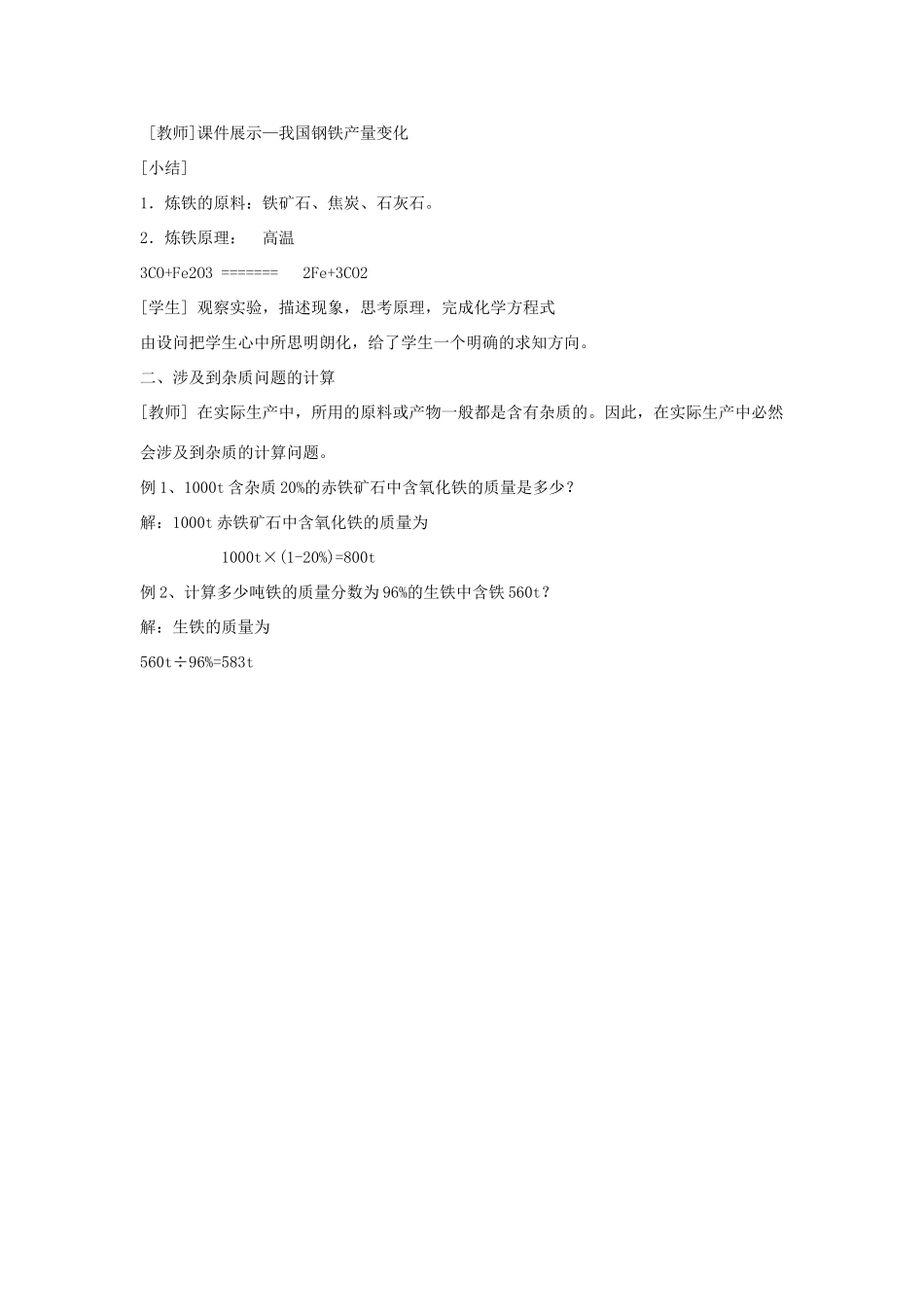 [教师]课件展示—我国钢铁产量变化

[小结]

1．炼铁的原料：铁矿石、焦炭、石灰石。

2．炼铁原理：　高温

3CO+Fe2O3 =======　2Fe+3CO2

[学生] 观察实验，描述现象，思考原理，完成化学方程式

由设问把学生心中所思明朗化，给了学生一个明确的求知方向。

二、涉及到杂质问题的计算

[教师] 在实际生产中，所用的原料或产物一般都是含有杂质的。因此，在实际生产中必然会涉及到杂质的计算问题。

例 1、1000t 含杂质 20%的赤铁矿石中含氧化铁的质量是多少？

解：1000t 赤铁矿石中含氧化铁的质量为

1000t×(1-20%)=800t

例 2、计算多少吨铁的质量分数为 96%的生铁中含铁 560t？

解：生铁的质量为

560t÷96%=583t